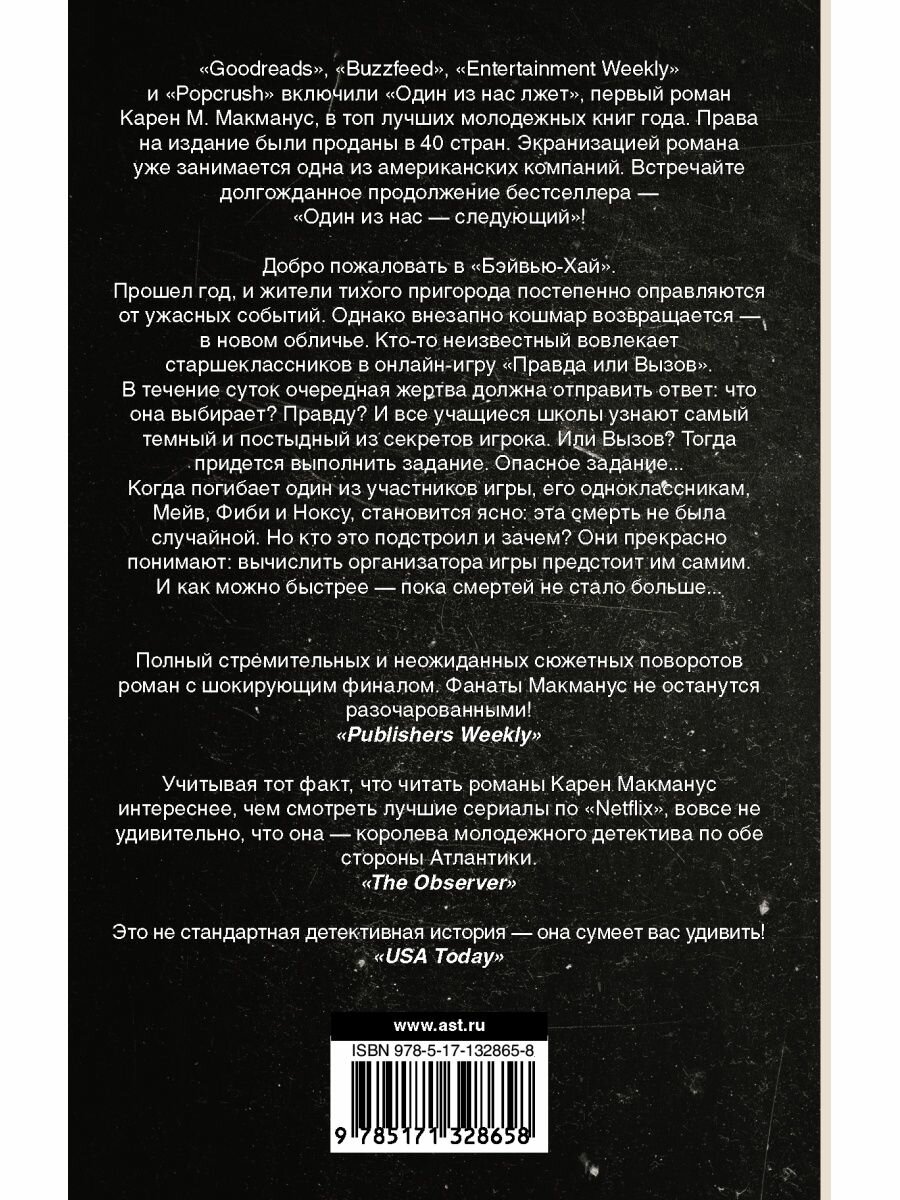 «Goodreads», «Buzzfeed», «Entertainment Weekly» и «Popcrush» включили «Один из нас лжет», первый роман Карен М. Макманус, в топ лучших молодежных книг года. Права на издание были проданы в 40 стран. Экранизацией романа уже занимается одна из американских компаний. Встречайте долгожданное продолжение бестселлера — «Один из нас — следующий»!

Добро пожаловать в «Бэйвью-Хай». Прошел год, и жители тихого пригорода постепенно оправляются от ужасных событий. Однако внезапно кошмар возвращается — в новом обличье. Кто-то неизвестный вовлекает старшеклассников в онлайн-игру «Правда или Вызов». В течение суток очередная жертва должна отправить ответ: что она выбирает? Правду? И все учащиеся школы узнают самый темный и постыдный из секретов игрока. Или Вызов? Тогда придется выполнить задание. Опасное задание... Когда погибает один из участников игры, его одноклассникам, Мейв, Фиби и Ноксу, становится ясно: эта смерть не была случайной. Но кто это подстроил и зачем? Они прекрасно понимают: вычислить организатора игры предстоит им самим. И как можно быстрее — пока смертей не стало больше...

Полный стремительных и неожиданных сюжетных поворотов роман с шокирующим финалом. Фанаты Макманус не останутся разочарованными!
«Publishers Weekly»

Учитывая тот факт, что читать романы Карен Макманус интереснее, чем смотреть лучшие сериалы по «Netflix», вовсе не удивительно, что она — королева молодежного детектива по обе стороны Атлантики.
«The Observer»

Это не стандартная детективная история — она сумеет вас удивить!
«USA Today»

www.ast.ru
ISBN 978-5-17-132865-8
9 785171 328658